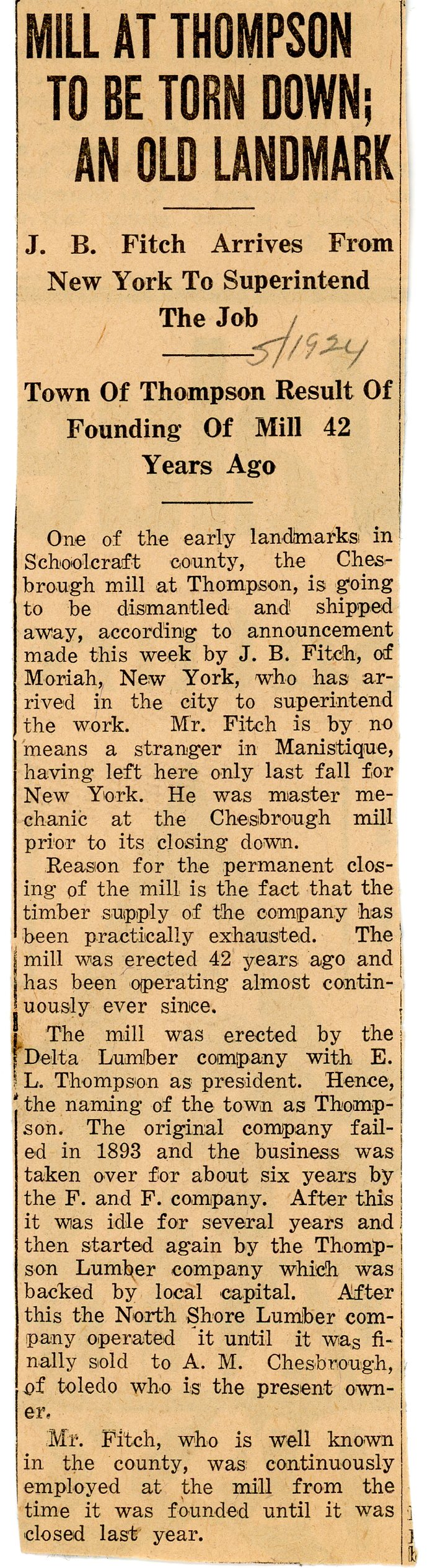 MILL AT THOMPSON TO BE TORN DOWN; AN OLD LANDMARK

J. B. Fitch Arrives From New York To Superintend The Job

5/1924

Town Of Thompson Result Of Founding Of Mill 42 Years Ago

One of the early landmarks in Schoolcraft county, the Chesbrough mill at Thompson, is going to be dismantled and shipped away, according to announcement made this week by J. B. Fitch, of Moriah, New York, who has arrived in the city to superintend the work. Mr. Fitch is by no means a stranger in Manistique, having left here only last fall for New York. He was master mechanic at the Chesbrough mill prior to its closing down.

Reason for the permanent closing of the mill is the fact that the timber supply of the company has been practically exhausted. The mill was erected 42 years ago and has been operating almost continuously ever since.

The mill was erected by the Delta Lumber company with E. L. Thompson as president. Hence, the naming of the town as Thompson. The original company failed in 1893 and the business was taken over for about six years by the F. and F. company. After this it was idle for several years and then started again by the Thompson Lumber company which was backed by local capital. After this the North Shore Lumber company operated it until it was finally sold to A. M. Chesbrough, of toledo who is the present owner.

Mr. Fitch, who is well known in the county, was continuously employed at the mill from the time it was founded until it was closed last year.